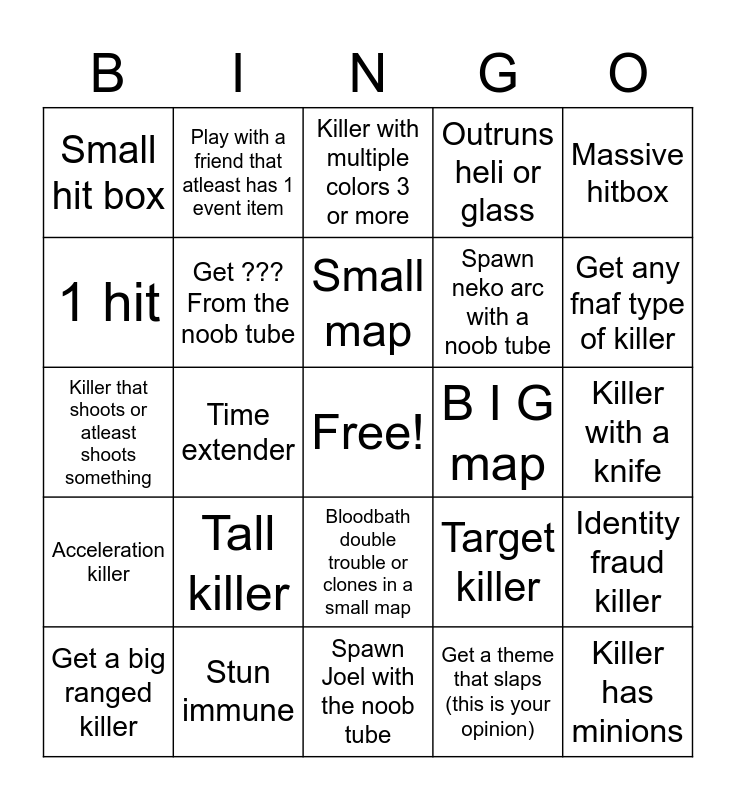 | B | I | N | G | O |
|---|---|---|---|---|
| Small hit box | Play with a friend that atleast has 1 event item | Killer with multiple colors 3 or more | Outruns heli or glass | Massive hitbox |
| 1 hit | Get ??? From the noob tube | Small map | Spawn neko arc with a noob tube | Get any fnaf type of killer |
| Killer that shoots or atleast shoots something | Time extender | Free! | B I G map | Killer with a knife |
| Acceleration killer | Tall killer | Bloodbath double trouble or clones in a small map | Target killer | Identity fraud killer |
| Get a big ranged killer | Stun immune | Spawn Joel with the noob tube | Get a theme that slaps (this is your opinion) | Killer has minions |